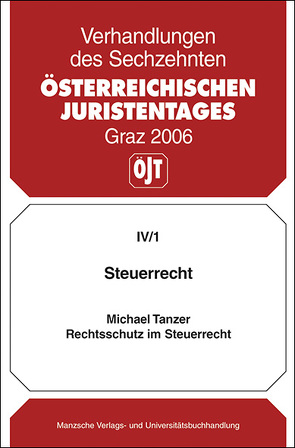 Verhandlungen
des Sechzehnten
ÖSTERREICHISCHEN
JURISTENTAGES
Graz 2006

ÖJT

IV/1

Steuerrecht

Michael Tanzer
Rechtsschutz im Steuerrecht

Manzsche Verlags- und Universitätsbuchhandlung